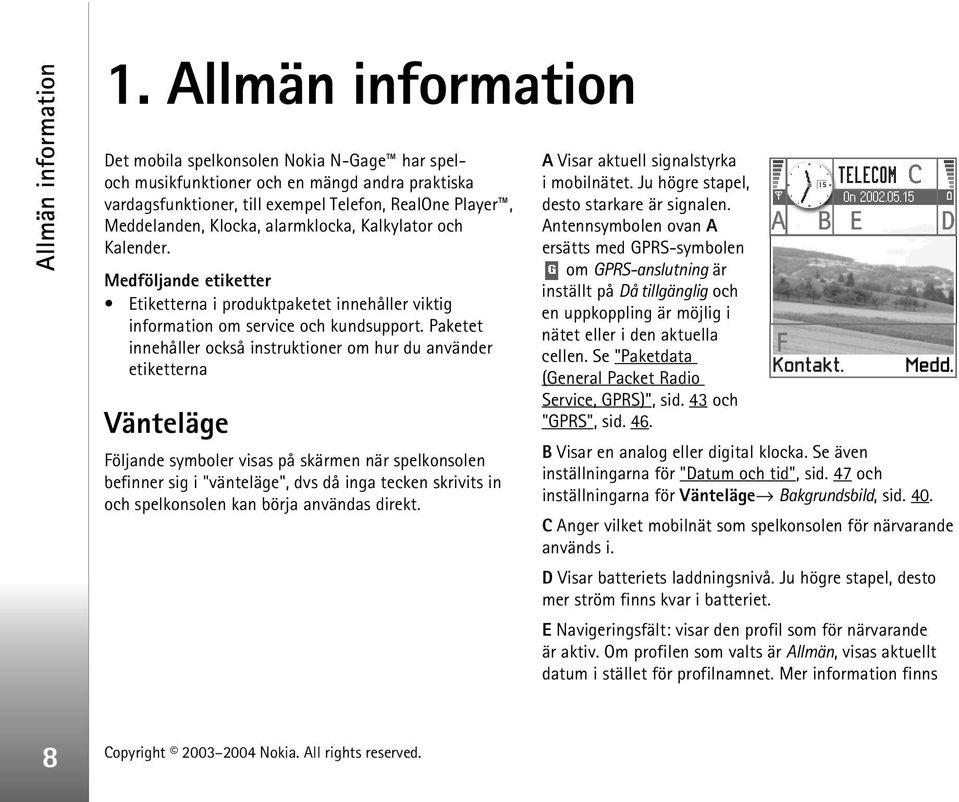 Allmän information

1. Allmän information

Det mobila spelkonsolen Nokia N-Gage™ har spel- och musikfunktioner och en mängd andra praktiska vardagsfunktioner, till exempel Telefon, RealOne Player™, Meddelanden, Klocka, alarmklocka, Kalkylator och Kalender.

Medföljande etiketter

• Etiketterna i produktpaketet innehåller viktig information om service och kundsupport. Paketet innehåller också instruktioner om hur du använder etiketterna

Vänteläge

Följande symboler visas på skärmen när spelkonsolen befinner sig i "vänteläge", dvs då inga tecken skrivits in och spelkonsolen kan börja användas direkt.

A Visar aktuell signalstyrka i mobilnätet. Ju högre stapel, desto starkare är signalen. Antennsymbolen ovan A ersätts med GPRS-symbolen G om GPRS-anslutning är inställt på Då tillgänglig och en uppkoppling är möjlig i nätet eller i den aktuella cellen. Se "Paketdata (General Packet Radio Service, GPRS)", sid. 43 och "GPRS", sid. 46.

TELECOM C
On 2002.05.15
A B E D
F
Kontakt. Medd.

B Visar en analog eller digital klocka. Se även inställningarna för "Datum och tid", sid. 47 och inställningarna för Vänteläge→ Bakgrundsbild, sid. 40.

C Anger vilket mobilnät som spelkonsolen för närvarande används i.

D Visar batteriets laddningsnivå. Ju högre stapel, desto mer ström finns kvar i batteriet.

E Navigeringsfält: visar den profil som för närvarande är aktiv. Om profilen som valts är Allmän, visas aktuellt datum i stället för profilnamnet. Mer information finns

8

Copyright © 2003–2004 Nokia. All rights reserved.